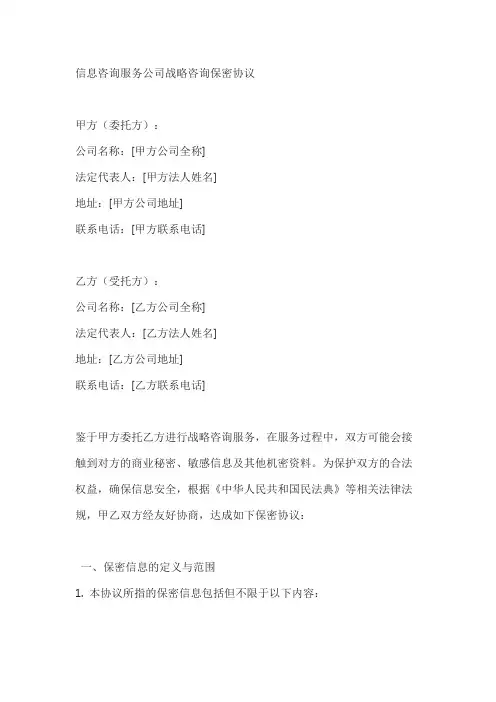 信息咨询服务公司战略咨询保密协议

甲方（委托方）：
公司名称：[甲方公司全称]
法定代表人：[甲方法人姓名]
地址：[甲方公司地址]
联系电话：[甲方联系电话]

乙方（受托方）：
公司名称：[乙方公司全称]
法定代表人：[乙方法人姓名]
地址：[乙方公司地址]
联系电话：[乙方联系电话]

鉴于甲方委托乙方进行战略咨询服务，在服务过程中，双方可能会接触到对方的商业秘密、敏感信息及其他机密资料。为保护双方的合法权益，确保信息安全，根据《中华人民共和国民法典》等相关法律法规，甲乙双方经友好协商，达成如下保密协议：

一、保密信息的定义与范围
1. 本协议所指的保密信息包括但不限于以下内容：